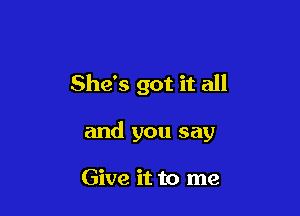 She's got it all

and you say

Give it to me